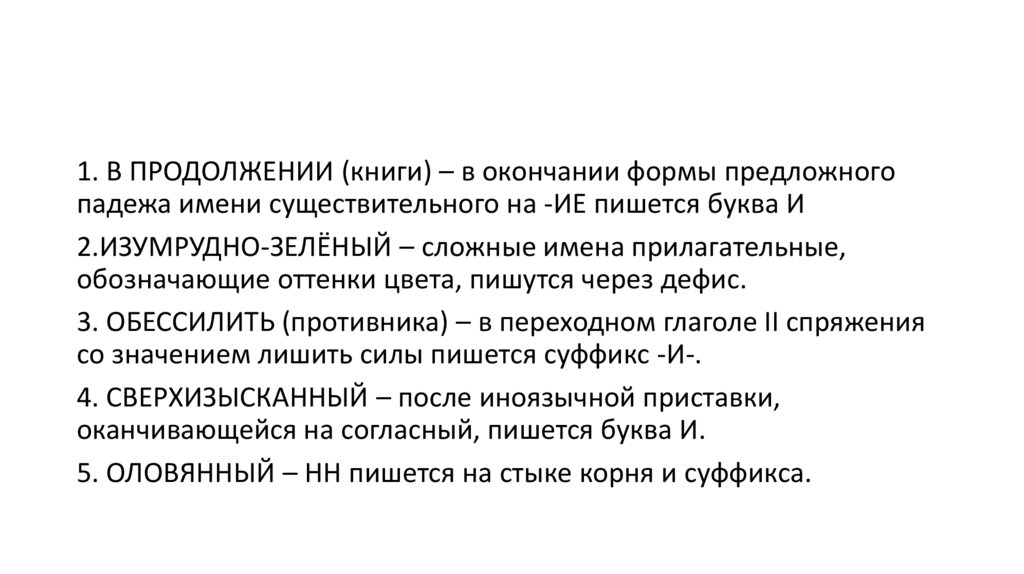 1. В ПРОДОЛЖЕНИИ (книги) – в окончании формы предложного падежа имени существительного на -ИЕ пишется буква И

2.ИЗУМРУДНО-ЗЕЛЁНЫЙ – сложные имена прилагательные, обозначающие оттенки цвета, пишутся через дефис.

3. ОБЕССИЛИТЬ (противника) – в переходном глаголе II спряжения со значением лишить силы пишется суффикс -И-.

4. СВЕРХИЗЫСКАННЫЙ – после иноязычной приставки, оканчивающейся на согласный, пишется буква И.

5. ОЛОВЯННЫЙ – НН пишется на стыке корня и суффикса.